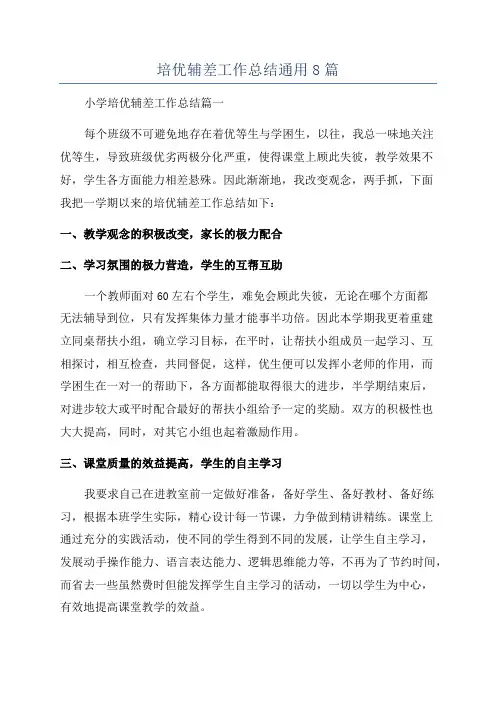 培优辅差工作总结通用8篇

小学培优辅差工作总结篇一

每个班级不可避免地存在着优等生与学困生，以往，我总一味地关注优等生，导致班级优劣两极分化严重，使得课堂上顾此失彼，教学效果不好，学生各方面能力相差悬殊。因此渐渐地，我改变观念，两手抓，下面我把一学期以来的培优辅差工作总结如下：

一、教学观念的积极改变，家长的极力配合

二、学习氛围的极力营造，学生的互帮互助

一个教师面对60左右个学生，难免会顾此失彼，无论在哪个方面都无法辅导到位，只有发挥集体力量才能事半功倍。因此本学期我更着重建立同桌帮扶小组，确立学习目标，在平时，让帮扶小组成员一起学习、互相探讨，相互检查，共同督促，这样，优生便可以发挥小老师的作用，而学困生在一对一的帮助下，各方面都能取得很大的进步，半学期结束后，对进步较大或平时配合最好的帮扶小组给予一定的奖励。双方的积极性也大大提高，同时，对其它小组也起着激励作用。

三、课堂质量的效益提高，学生的自主学习

我要求自己在进教室前一定做好准备，备好学生、备好教材、备好练习，根据本班学生实际，精心设计每一节课，力争做到精讲精练。课堂上通过充分的实践活动，使不同的学生得到不同的发展，让学生自主学习，发展动手操作能力、语言表达能力、逻辑思维能力等，不再为了节约时间，而省去一些虽然费时但能发挥学生自主学习的活动，一切以学生为中心，有效地提高课堂教学的效益。